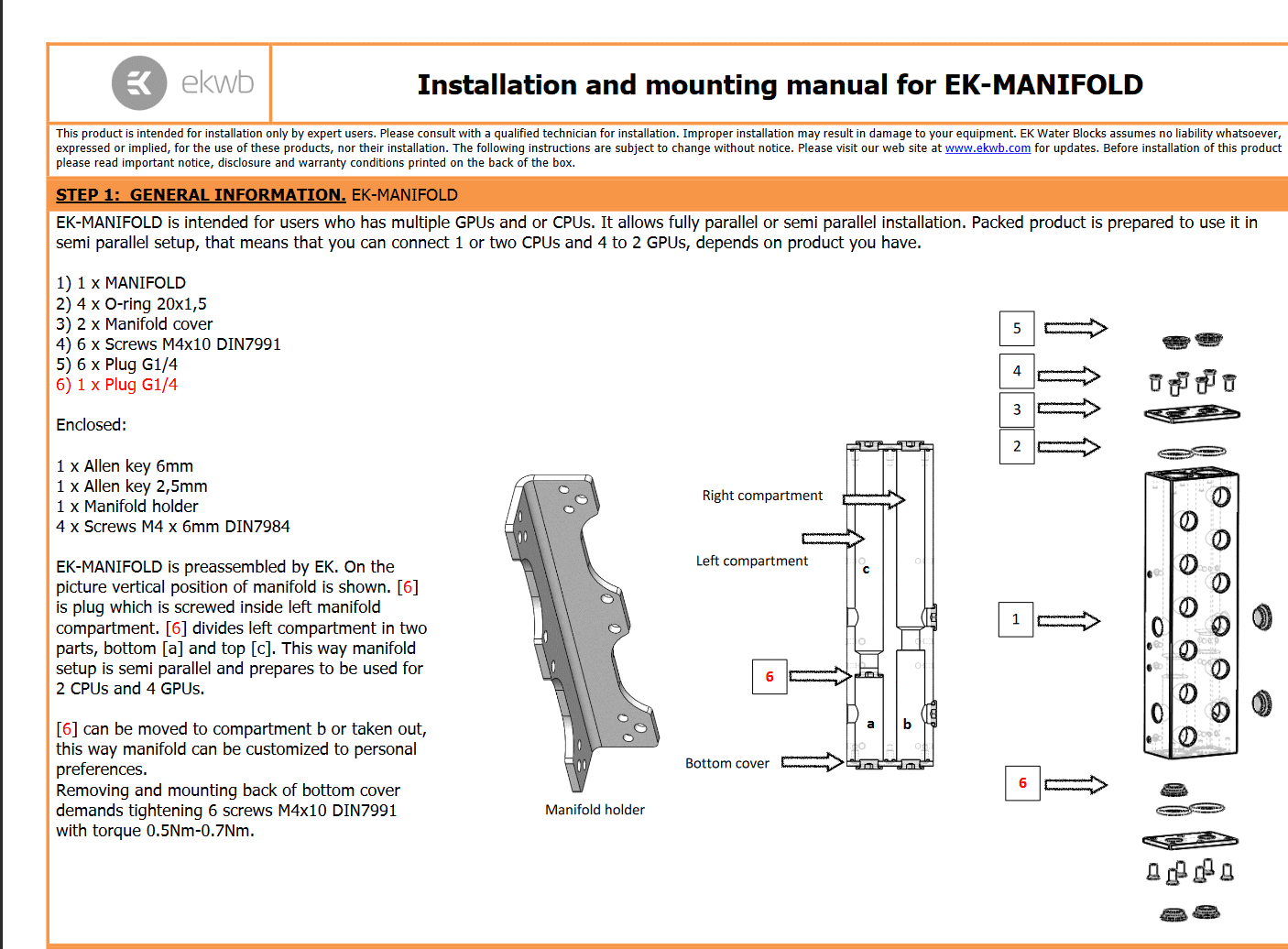 ekwb

Installation and mounting manual for EK-MANIFOLD

This product is intended for installation only by expert users. Please consult with a qualified technician for installation. Improper installation may result in damage to your equipment. EK Water Blocks assumes no liability whatsoever, expressed or implied, for the use of these products, nor their installation. The following instructions are subject to change without notice. Please visit our web site at www.ekwb.com for updates. Before installation of this product please read important notice, disclosure and warranty conditions printed on the back of the box.

STEP 1: GENERAL INFORMATION. EK-MANIFOLD

EK-MANIFOLD is intended for users who has multiple GPUs and or CPUs. It allows fully parallel or semi parallel installation. Packed product is prepared to use it in semi parallel setup, that means that you can connect 1 or two CPUs and 4 to 2 GPUs, depends on product you have.

1) 1 x MANIFOLD
2) 4 x O-ring 20x1,5
3) 2 x Manifold cover
4) 6 x Screws M4x10 DIN7991
5) 6 x Plug G1/4
6) 1 x Plug G1/4

Enclosed:

1 x Allen key 6mm
1 x Allen key 2,5mm
1 x Manifold holder
4 x Screws M4 x 6mm DIN7984

EK-MANIFOLD is preassembled by EK. On the picture vertical position of manifold is shown. [6] is plug which is screwed inside left manifold compartment. [6] divides left compartment in two parts, bottom [a] and top [c]. This way manifold setup is semi parallel and prepares to be used for 2 CPUs and 4 GPUs.

[6] can be moved to compartment b or taken out, this way manifold can be customized to personal preferences.
Removing and mounting back of bottom cover demands tightening 6 screws M4x10 DIN7991 with torque 0.5Nm-0.7Nm.

Manifold holder

Right compartment
Left compartment
c
6
a
b
Bottom cover

5
4
3
2
1
6